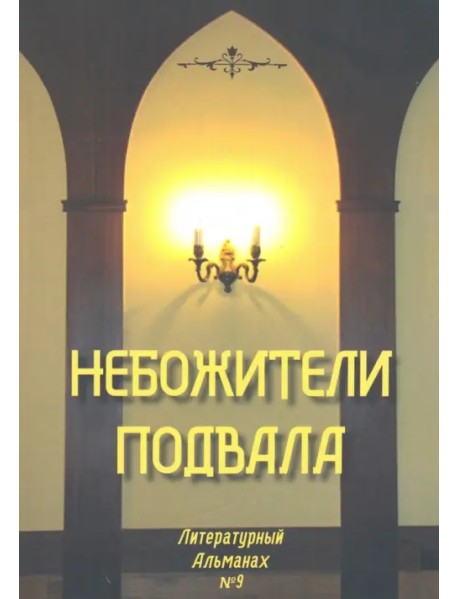 НЕБОЖИТЕЛИ ПОДВАЛА

Литературный
Альманах
№9